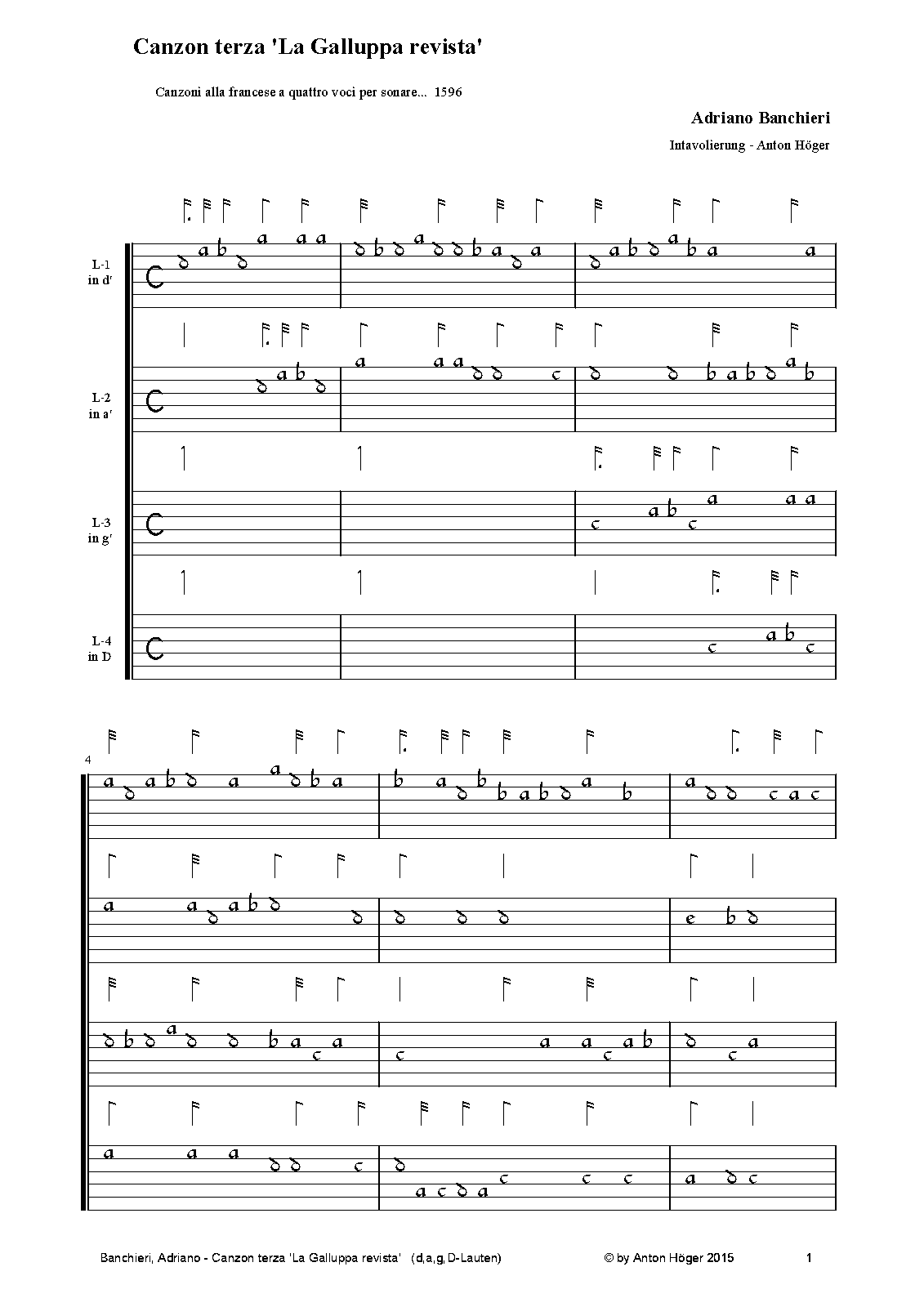 Canzon terza 'La Galluppa revista'

Canzoni alla francese a quattro voci per sonare... 1596

Adriano Banchieri

Intavolierung - Anton Höger

L-1
in d'

L-2
in a'

L-3
in g'

L-4
in D

4

Banchieri, Adriano - Canzon terza 'La Galluppa revista' (d,a,g,D-Lauten)

© by Anton Höger 2015

1